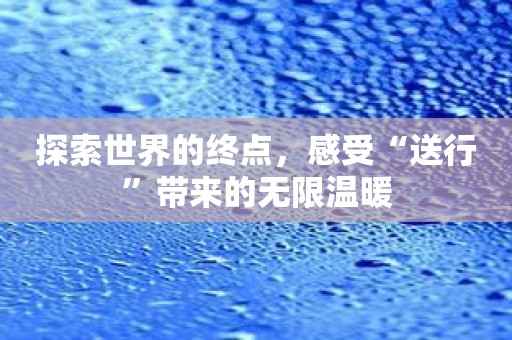 探索世界的终点，感受“送行”带来的无限温暖